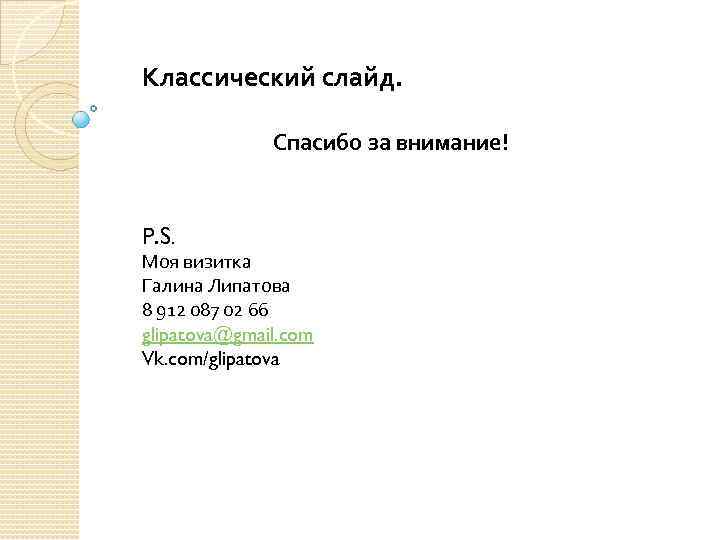 Классический слайд.

Спасибо за внимание!

P.S.
Моя визитка
Галина Липатова
8 912 087 02 66
glipatova@gmail.com
Vk.com/glipatova